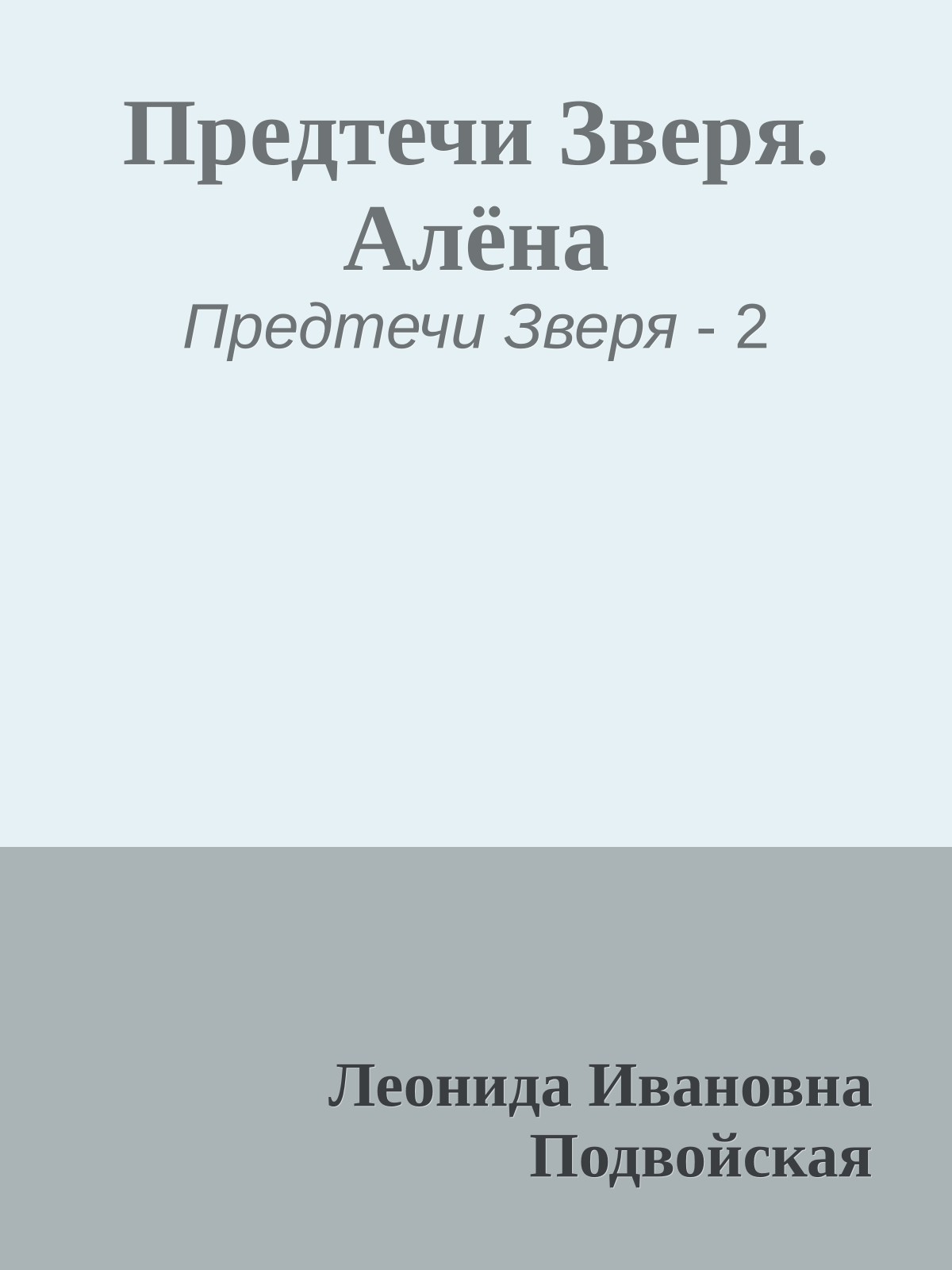 Предтечи Зверя. Алёна

Предтечи Зверя - 2

Леонида Ивановна Подвойская